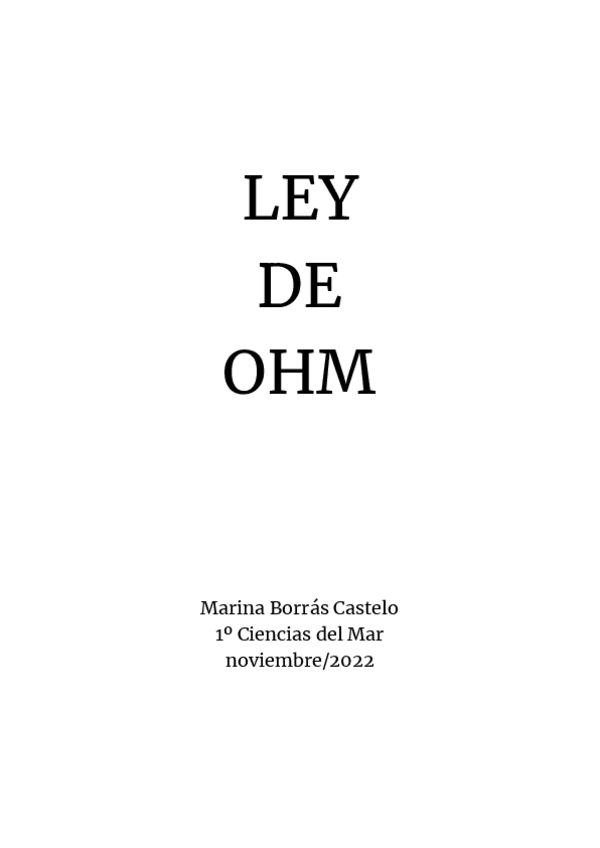 LEY
DE
OHM

Marina Borrás Castelo
1º Ciencias del Mar
noviembre/2022